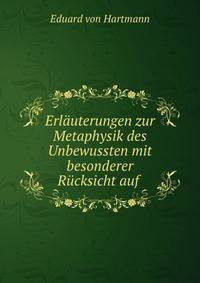 Eduard von Hartmann

Erläuterungen zur Metaphysik des Unbewussten mit besonderer Rücksicht auf